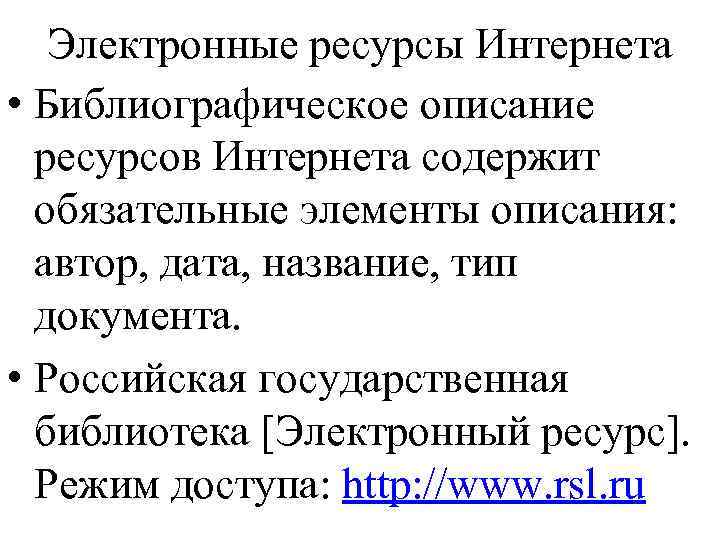 Электронные ресурсы Интернета

• Библиографическое описание ресурсов Интернета содержит обязательные элементы описания: автор, дата, название, тип документа.

• Российская государственная библиотека [Электронный ресурс]. Режим доступа: http://www.rsl.ru